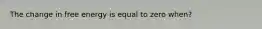 The change in free energy is equal to zero when?